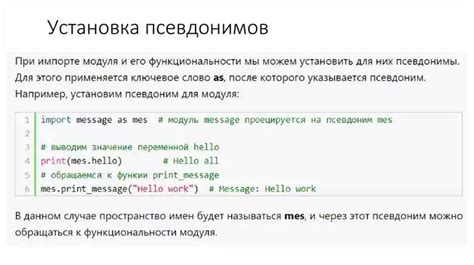 Установка псевдонимов

При импорте модуля и его функциональности мы можем установить для них псевдонимы. Для этого применяется ключевое слово **as**, после которого указывается псевдоним. Например, установим псевдоним для модуля:

1 import message as mes  # модуль message проецируется на псевдоним mes
2
3 # выводим значение переменной hello
4 print(mes.hello)        # Hello all
5 # обращаемся к функии print_message
6 mes.print_message("Hello work")  # Message: Hello work

В данном случае пространство имен будет называться **mes**, и через этот псевдоним можно обращаться к функциональности модуля.